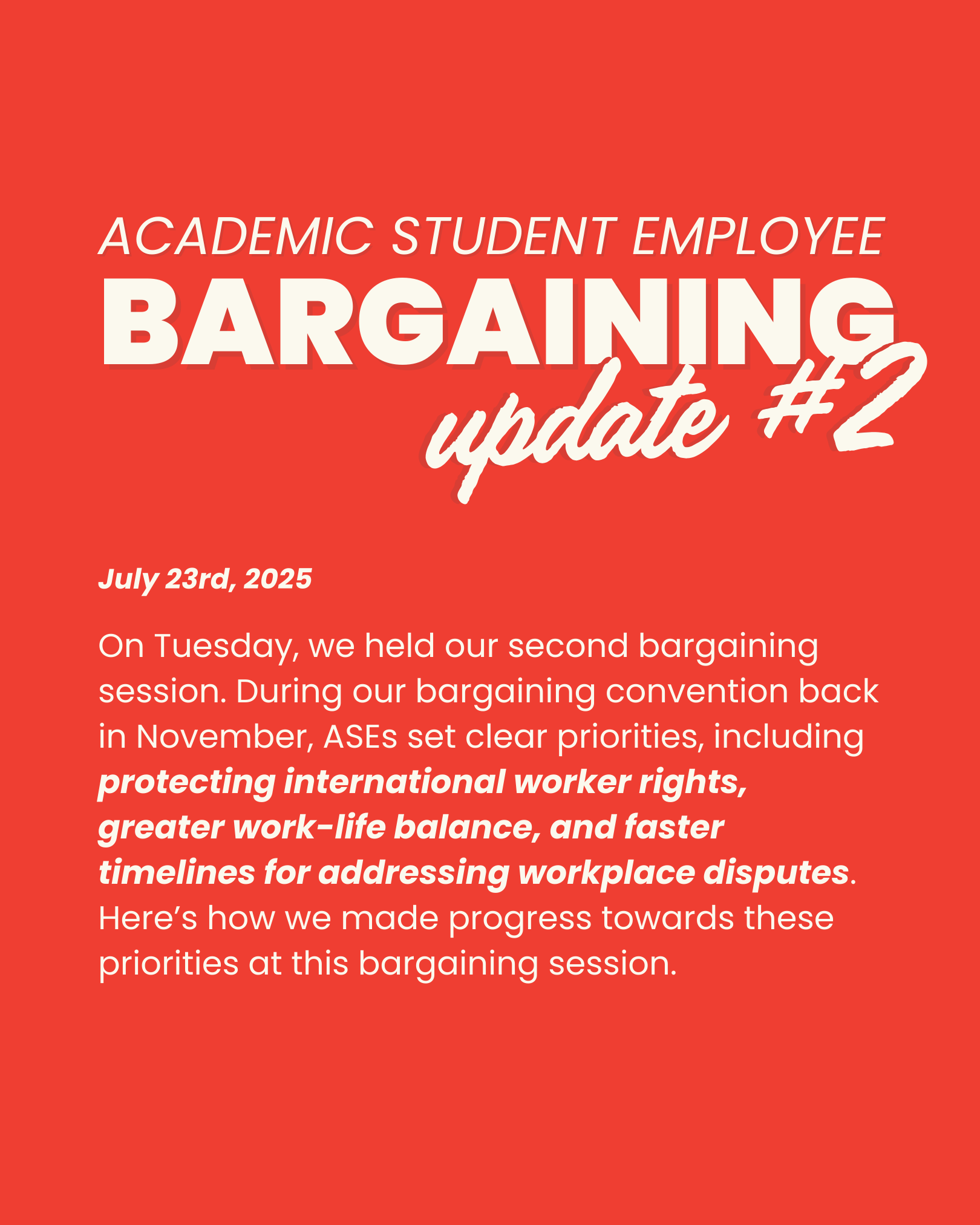 ACADEMIC STUDENT EMPLOYEE
BARGAINING
update #2

July 23rd, 2025

On Tuesday, we held our second bargaining session. During our bargaining convention back in November, ASEs set clear priorities, including protecting international worker rights, greater work-life balance, and faster timelines for addressing workplace disputes. Here’s how we made progress towards these priorities at this bargaining session.